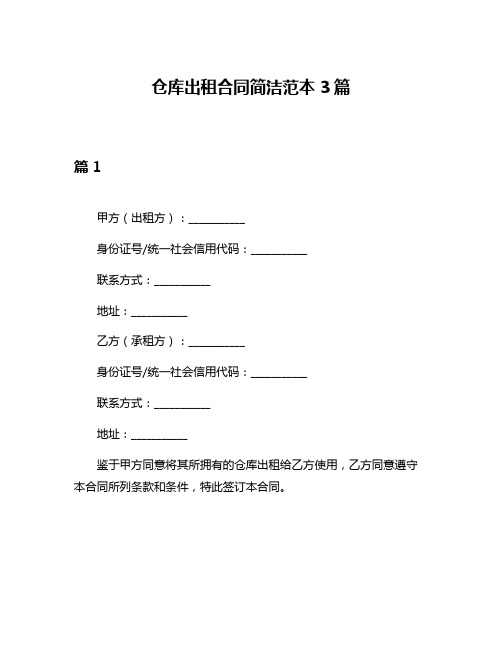 仓库出租合同简洁范本 3 篇

篇 1

甲方（出租方）：__________

身份证号/统一社会信用代码：__________

联系方式：__________

地址：__________

乙方（承租方）：__________

身份证号/统一社会信用代码：__________

联系方式：__________

地址：__________

鉴于甲方同意将其所拥有的仓库出租给乙方使用，乙方同意遵守本合同所列条款和条件，特此签订本合同。